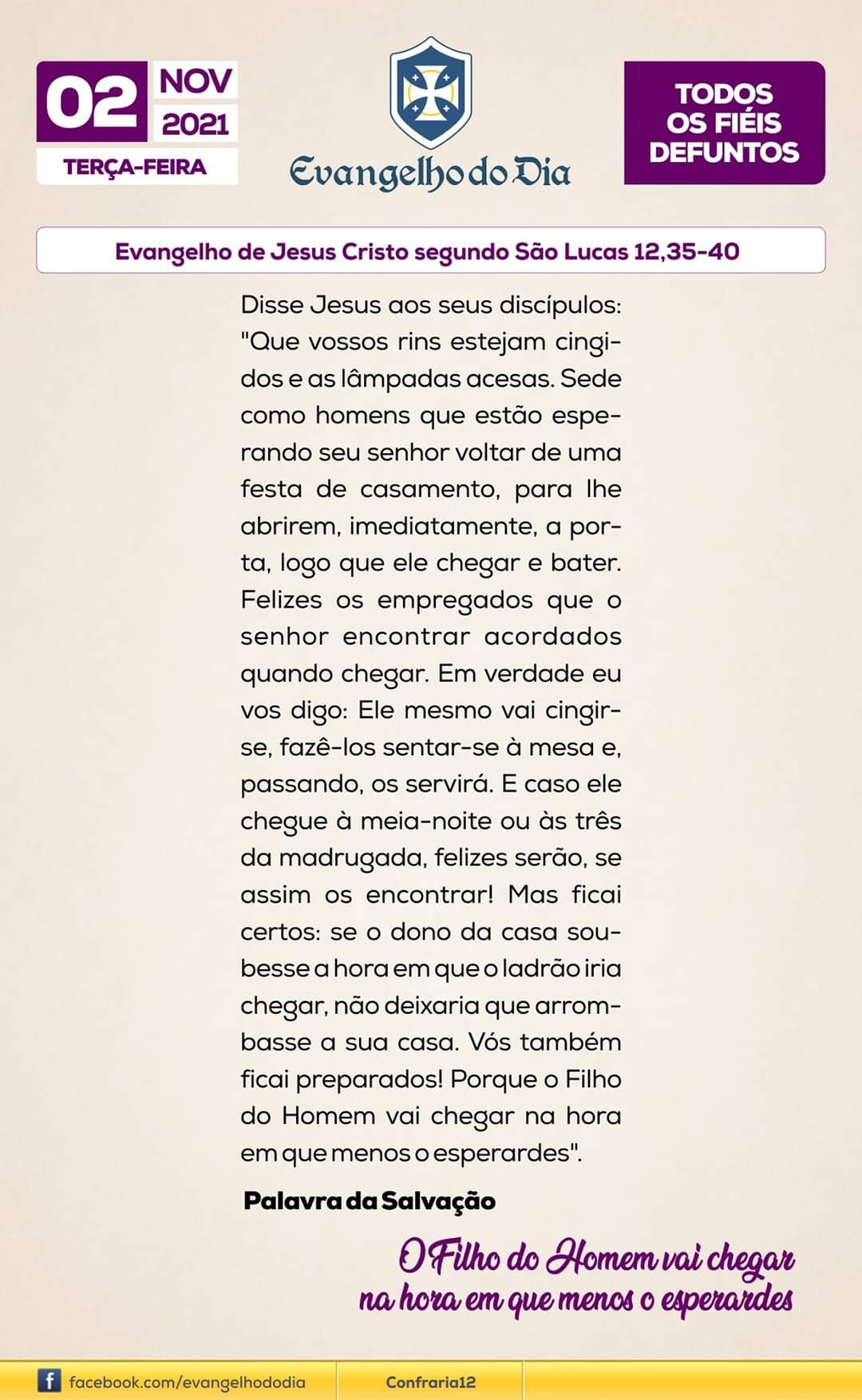 02 NOV 2021
TERÇA-FEIRA

Evangelho do Dia

TODOS OS FIÉIS DEFUNTOS

Evangelho de Jesus Cristo segundo São Lucas 12,35-40

Disse Jesus aos seus discípulos: "Que vossos rins estejam cingidos e as lâmpadas acesas. Sede como homens que estão esperando seu senhor voltar de uma festa de casamento, para lhe abrirem, imediatamente, a porta, logo que ele chegar e bater. Felizes os empregados que o senhor encontrar acordados quando chegar. Em verdade eu vos digo: Ele mesmo vai cingir-se, fazê-los sentar-se à mesa e, passando, os servirá. E caso ele chegue à meia-noite ou às três da madrugada, felizes serão, se assim os encontrar! Mas ficai certos: se o dono da casa soubesse a hora em que o ladrão iria chegar, não deixaria que arrombasse a sua casa. Vós também ficai preparados! Porque o Filho do Homem vai chegar na hora em que menos o esperardes".

Palavra da Salvação

O Filho do Homem vai chegar na hora em que menos o esperardes

facebook.com/evangelhododia
Confraria12